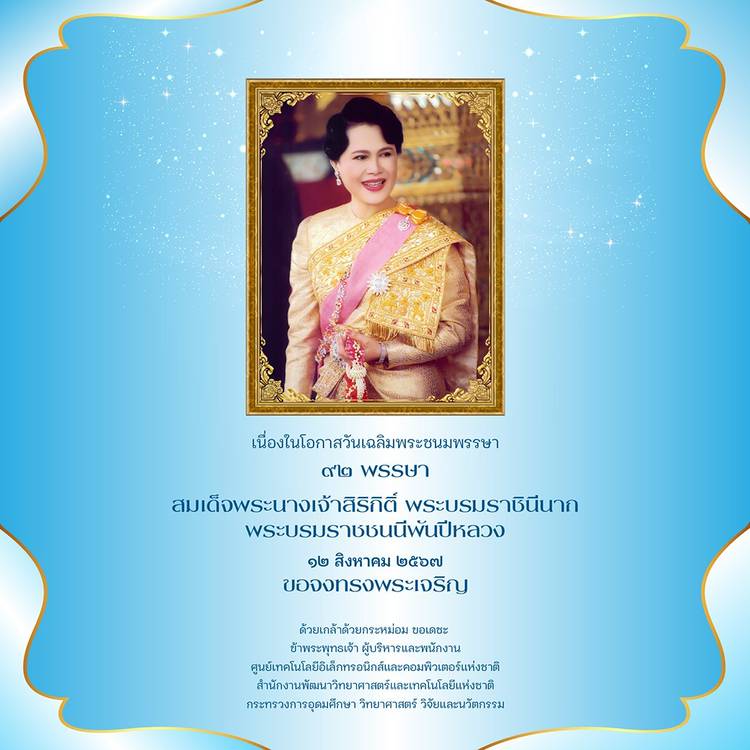 เนื่องในโอกาสวันเฉลิมพระชนมพรรษา
๙๒ พรรษา
สมเด็จพระนางเจ้าสิริกิติ์ พระบรมราชินีนาถ
พระบรมราชชนนีพันปีหลวง
๑๒ สิงหาคม ๒๕๖๗
ขอจงทรงพระเจริญ

ด้วยเกล้าด้วยกระหม่อม ขอเดชะ
ข้าพระพุทธเจ้า ผู้บริหารและพนักงาน
ศูนย์เทคโนโลยีอิเล็กทรอนิกส์และคอมพิวเตอร์แห่งชาติ
สำนักงานพัฒนาวิทยาศาสตร์และเทคโนโลยีแห่งชาติ
กระทรวงการอุดมศึกษา วิทยาศาสตร์ วิจัยและนวัตกรรม